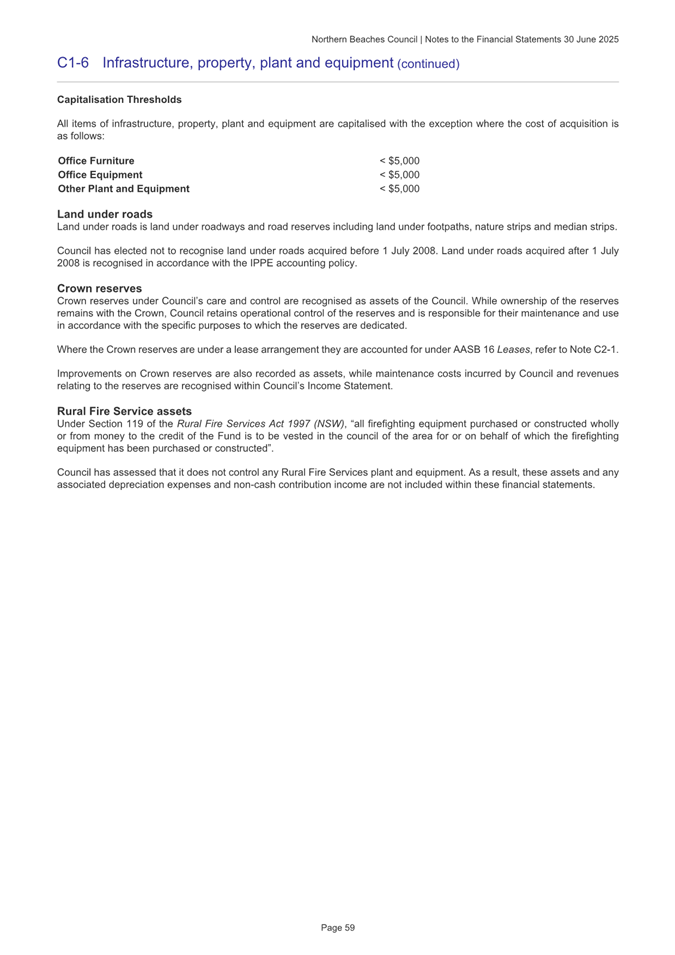 Northern Beaches Council | Notes to the Financial Statements 30 June 2025

C1-6 Infrastructure, property, plant and equipment (continued)

Capitalisation Thresholds

All items of infrastructure, property, plant and equipment are capitalised with the exception where the cost of acquisition is as follows:

| Office Furniture | < \$5,000 |
|---|---|
| Office Equipment | < \$5,000 |
| Other Plant and Equipment | < \$5,000 |

Land under roads
Land under roads is land under roadways and road reserves including land under footpaths, nature strips and median strips.

Council has elected not to recognise land under roads acquired before 1 July 2008. Land under roads acquired after 1 July 2008 is recognised in accordance with the IPPE accounting policy.

Crown reserves
Crown reserves under Council's care and control are recognised as assets of the Council. While ownership of the reserves remains with the Crown, Council retains operational control of the reserves and is responsible for their maintenance and use in accordance with the specific purposes to which the reserves are dedicated.

Where the Crown reserves are under a lease arrangement they are accounted for under AASB 16 Leases, refer to Note C2-1.

Improvements on Crown reserves are also recorded as assets, while maintenance costs incurred by Council and revenues relating to the reserves are recognised within Council's Income Statement.

Rural Fire Service assets
Under Section 119 of the Rural Fire Services Act 1997 (NSW), "all firefighting equipment purchased or constructed wholly or from money to the credit of the Fund is to be vested in the council of the area for or on behalf of which the firefighting equipment has been purchased or constructed".

Council has assessed that it does not control any Rural Fire Services plant and equipment. As a result, these assets and any associated depreciation expenses and non-cash contribution income are not included within these financial statements.

Page 59